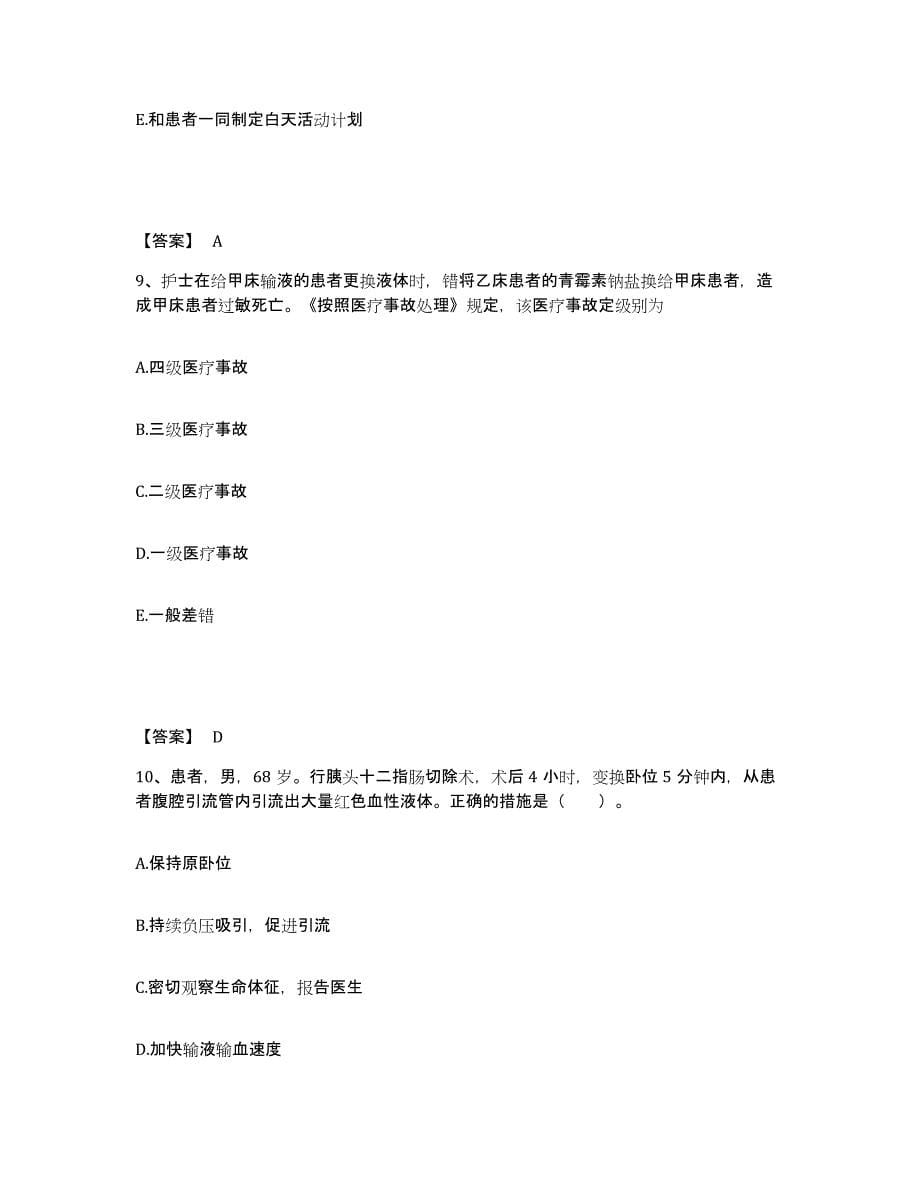 E.和患者一同制定白天活动计划

【答案】 A

9、护士在给甲床输液的患者更换液体时，错将乙床患者的青霉素钠盐换给甲床患者，造成甲床患者过敏死亡。《按照医疗事故处理》规定，该医疗事故定级别为

A.四级医疗事故

B.三级医疗事故

C.二级医疗事故

D.一级医疗事故

E.一般差错

【答案】 D

10、患者，男，68 岁。行胰头十二指肠切除术，术后 4 小时，变换卧位 5 分钟内，从患者腹腔引流管内引流出大量红色血性液体。正确的措施是（ ）。

A.保持原卧位

B.持续负压吸引，促进引流

C.密切观察生命体征，报告医生

D.加快输液输血速度